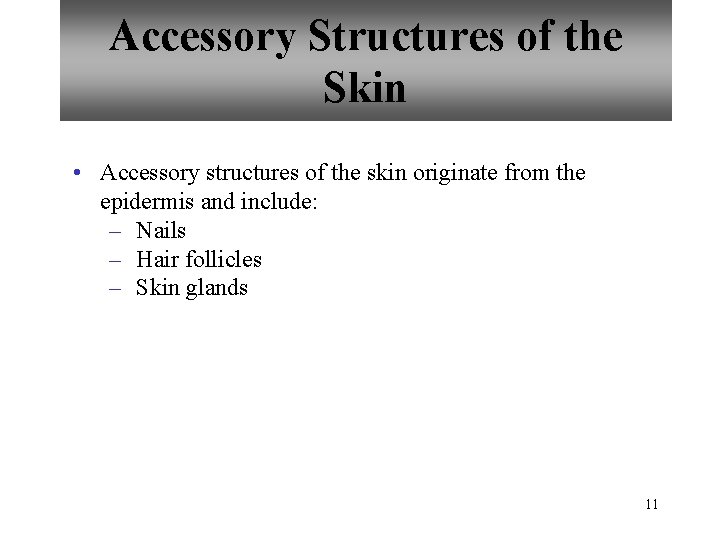 Accessory Structures of the Skin

• Accessory structures of the skin originate from the epidermis and include:
– Nails
– Hair follicles
– Skin glands

11